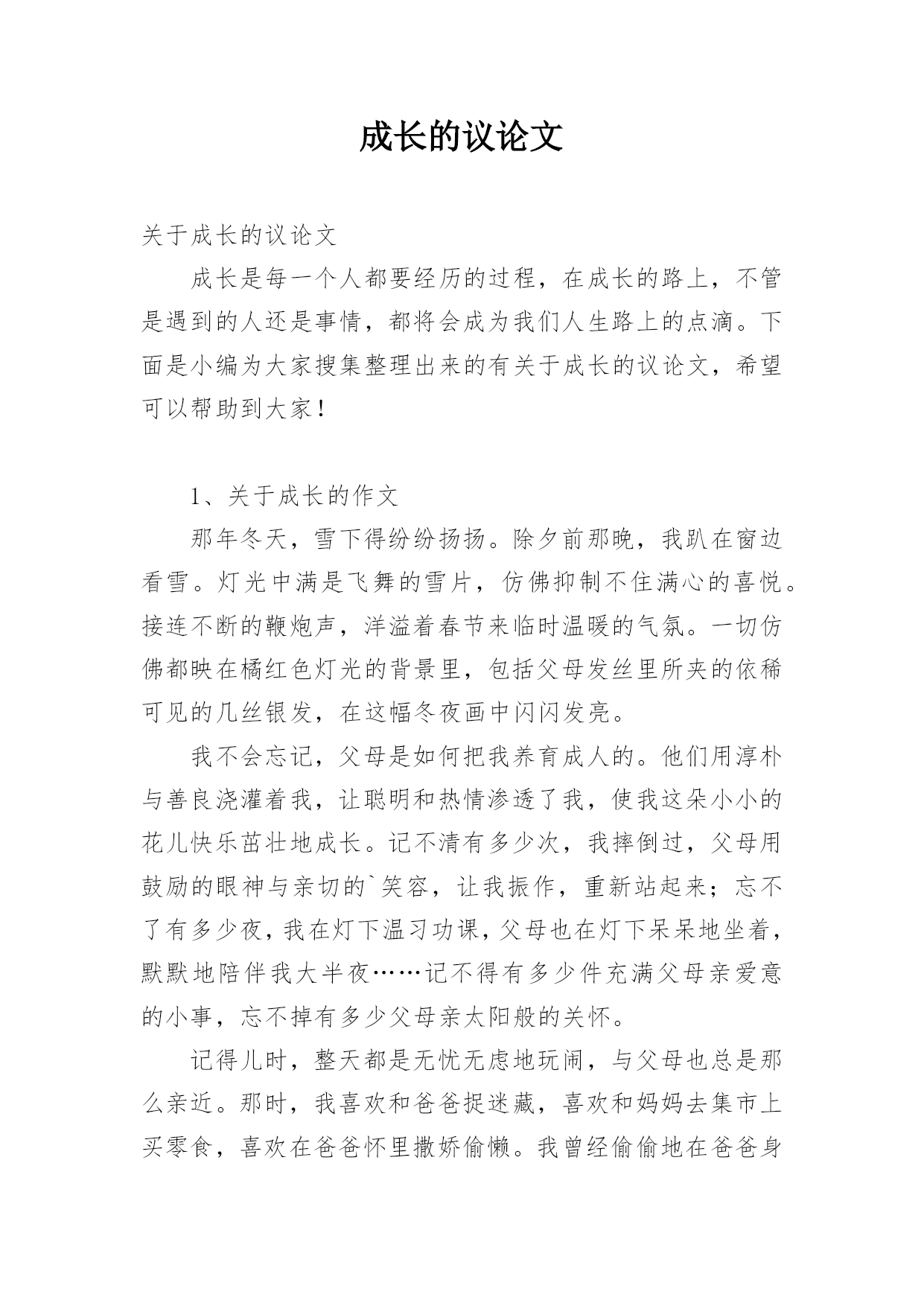 成长的议论文

关于成长的议论文

成长是每一个人都要经历的过程，在成长的路上，不管是遇到的人还是事情，都将会成为我们人生路上的点滴。下面是小编为大家搜集整理出来的有关于成长的议论文，希望可以帮助到大家！

1、关于成长的作文

那年冬天，雪下得纷纷扬扬。除夕前那晚，我趴在窗边看雪。灯光中满是飞舞的雪片，仿佛抑制不住满心的喜悦。接连不断的鞭炮声，洋溢着春节来临时温暖的气氛。一切仿佛都映在橘红色灯光的背景里，包括父母发丝里所夹的依稀可见的几丝银发，在这幅冬夜画中闪闪发亮。

我不会忘记，父母是如何把我养育成人的。他们用淳朴与善良浇灌着我，让聪明和热情渗透了我，使我这朵小小的花儿快乐茁壮地成长。记不清有多少次，我摔倒过，父母用鼓励的眼神与亲切的`笑容，让我振作，重新站起来；忘不了有多少夜，我在灯下温习功课，父母也在灯下呆呆地坐着，默默地陪伴我大半夜……记不得有多少件充满父母亲爱意的小事，忘不掉有多少父母亲太阳般的关怀。

记得儿时，整天都是无忧无虑地玩闹，与父母也总是那么亲近。那时，我喜欢和爸爸捉迷藏，喜欢和妈妈去集市上买零食，喜欢在爸爸怀里撒娇偷懒。我曾经偷偷地在爸爸身